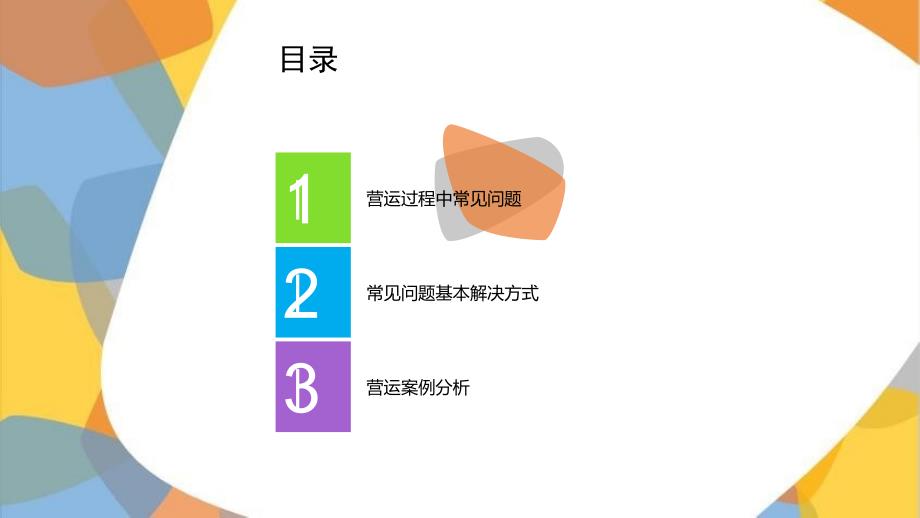 目录

1 营运过程中常见问题

2 常见问题基本解决方式

3 营运案例分析